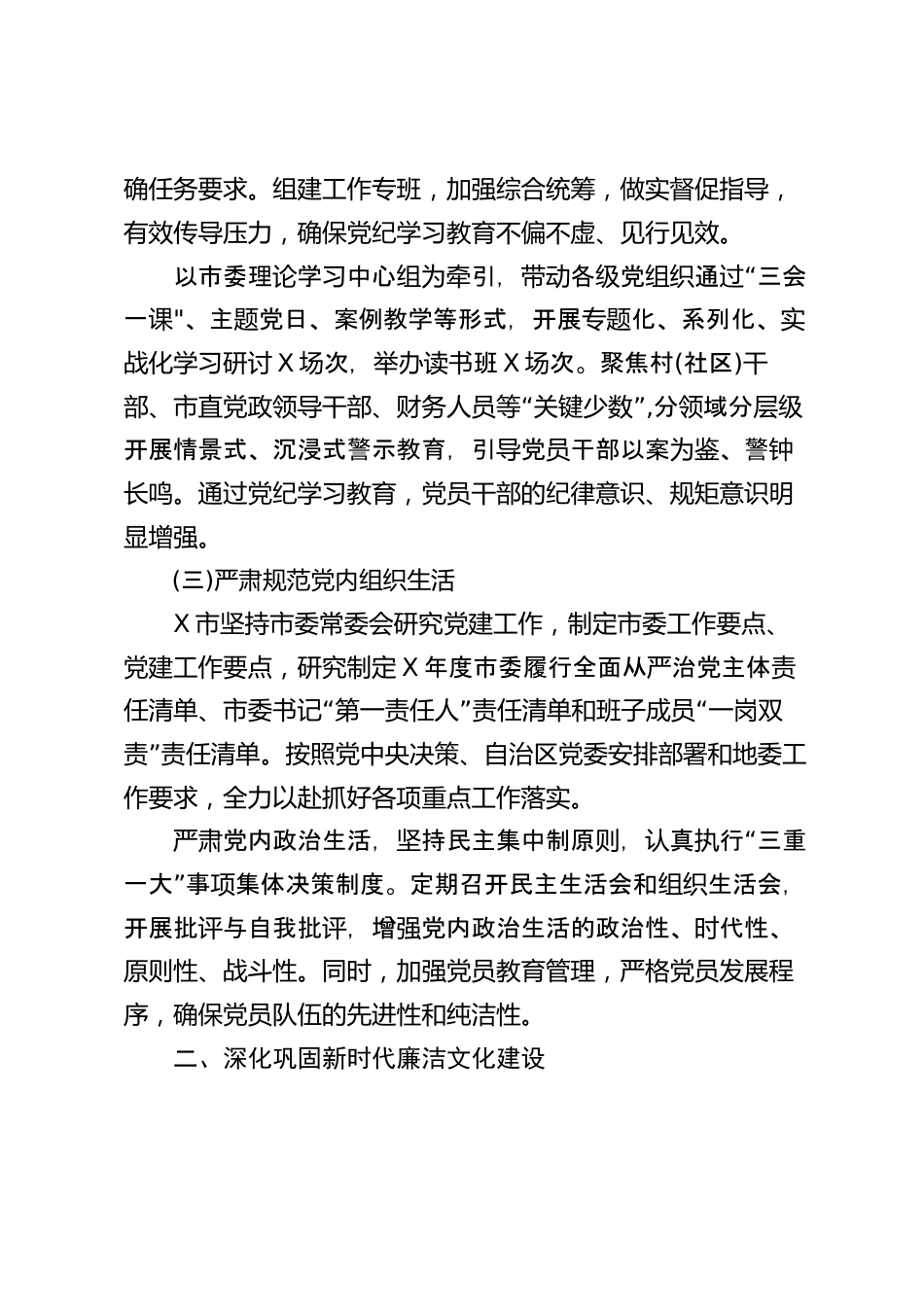 确任务要求。组建工作专班，加强综合统筹，做实督促指导，有效传导压力，确保党纪学习教育不偏不虚、见行见效。

以市委理论学习中心组为牵引，带动各级党组织通过“三会一课"、主题党日、案例教学等形式，开展专题化、系列化、实战化学习研讨 X 场次，举办读书班 X 场次。聚焦村(社区)干部、市直党政领导干部、财务人员等“关键少数”,分领域分层级开展情景式、沉浸式警示教育，引导党员干部以案为鉴、警钟长鸣。通过党纪学习教育，党员干部的纪律意识、规矩意识明显增强。

(三)严肃规范党内组织生活

X 市坚持市委常委会研究党建工作，制定市委工作要点、党建工作要点，研究制定 X 年度市委履行全面从严治党主体责任清单、市委书记“第一责任人”责任清单和班子成员“一岗双责”责任清单。按照党中央决策、自治区党委安排部署和地委工作要求，全力以赴抓好各项重点工作落实。

严肃党内政治生活，坚持民主集中制原则，认真执行“三重一大”事项集体决策制度。定期召开民主生活会和组织生活会，开展批评与自我批评，增强党内政治生活的政治性、时代性、原则性、战斗性。同时，加强党员教育管理，严格党员发展程序，确保党员队伍的先进性和纯洁性。

二、深化巩固新时代廉洁文化建设